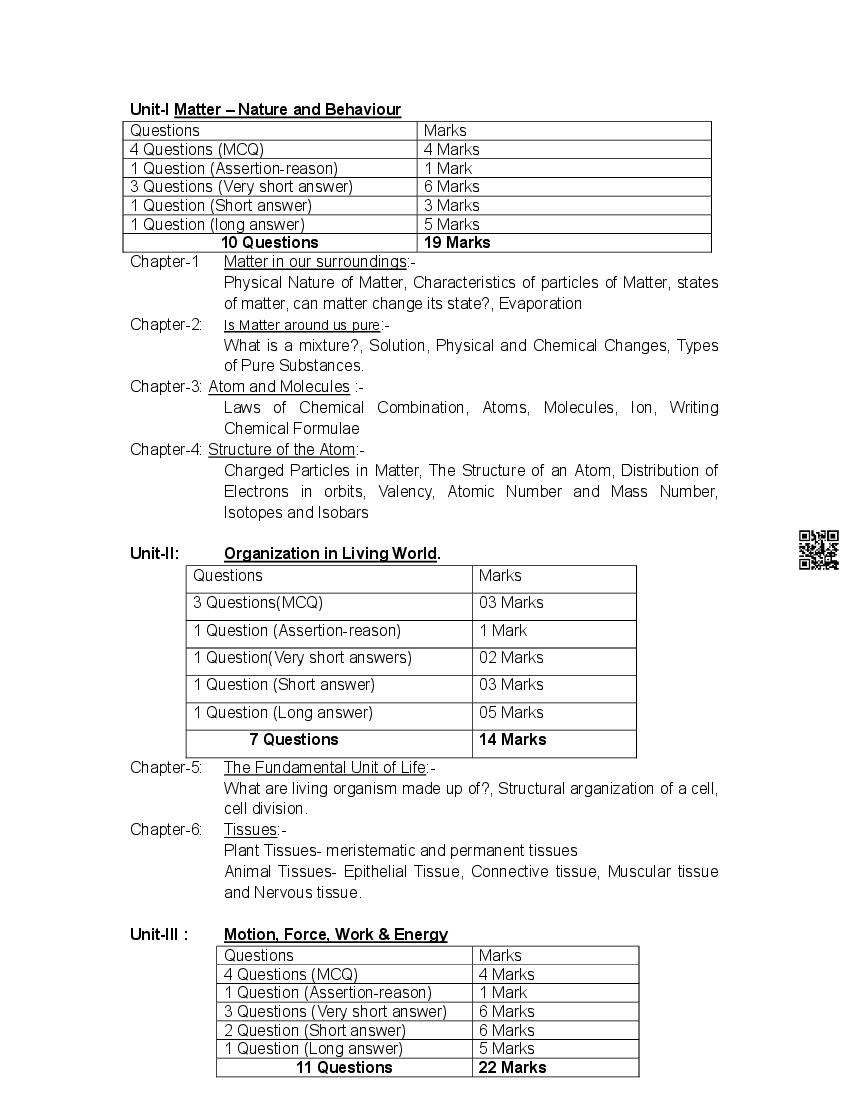 Unit-I Matter – Nature and Behaviour

| Questions | Marks |
|---|---|
| 4 Questions (MCQ) | 4 Marks |
| 1 Question (Assertion-reason) | 1 Mark |
| 3 Questions (Very short answer) | 6 Marks |
| 1 Question (Short answer) | 3 Marks |
| 1 Question (long answer) | 5 Marks |
| 10 Questions | 19 Marks |

Chapter-1 Matter in our surroundings:-
Physical Nature of Matter, Characteristics of particles of Matter, states of matter, can matter change its state?, Evaporation

Chapter-2: Is Matter around us pure:-
What is a mixture?, Solution, Physical and Chemical Changes, Types of Pure Substances.

Chapter-3: Atom and Molecules :-
Laws of Chemical Combination, Atoms, Molecules, Ion, Writing Chemical Formulae

Chapter-4: Structure of the Atom:-
Charged Particles in Matter, The Structure of an Atom, Distribution of Electrons in orbits, Valency, Atomic Number and Mass Number, Isotopes and Isobars

Unit-II: Organization in Living World.

| Questions | Marks |
|---|---|
| 3 Questions(MCQ) | 03 Marks |
| 1 Question (Assertion-reason) | 1 Mark |
| 1 Question(Very short answers) | 02 Marks |
| 1 Question (Short answer) | 03 Marks |
| 1 Question (Long answer) | 05 Marks |
| 7 Questions | 14 Marks |

Chapter-5: The Fundamental Unit of Life:-
What are living organism made up of?, Structural arganization of a cell, cell division.

Chapter-6: Tissues:-
Plant Tissues- meristematic and permanent tissues
Animal Tissues- Epithelial Tissue, Connective tissue, Muscular tissue and Nervous tissue.

Unit-III : Motion, Force, Work & Energy

| Questions | Marks |
|---|---|
| 4 Questions (MCQ) | 4 Marks |
| 1 Question (Assertion-reason) | 1 Mark |
| 3 Questions (Very short answer) | 6 Marks |
| 2 Question (Short answer) | 6 Marks |
| 1 Question (Long answer) | 5 Marks |
| 11 Questions | 22 Marks |